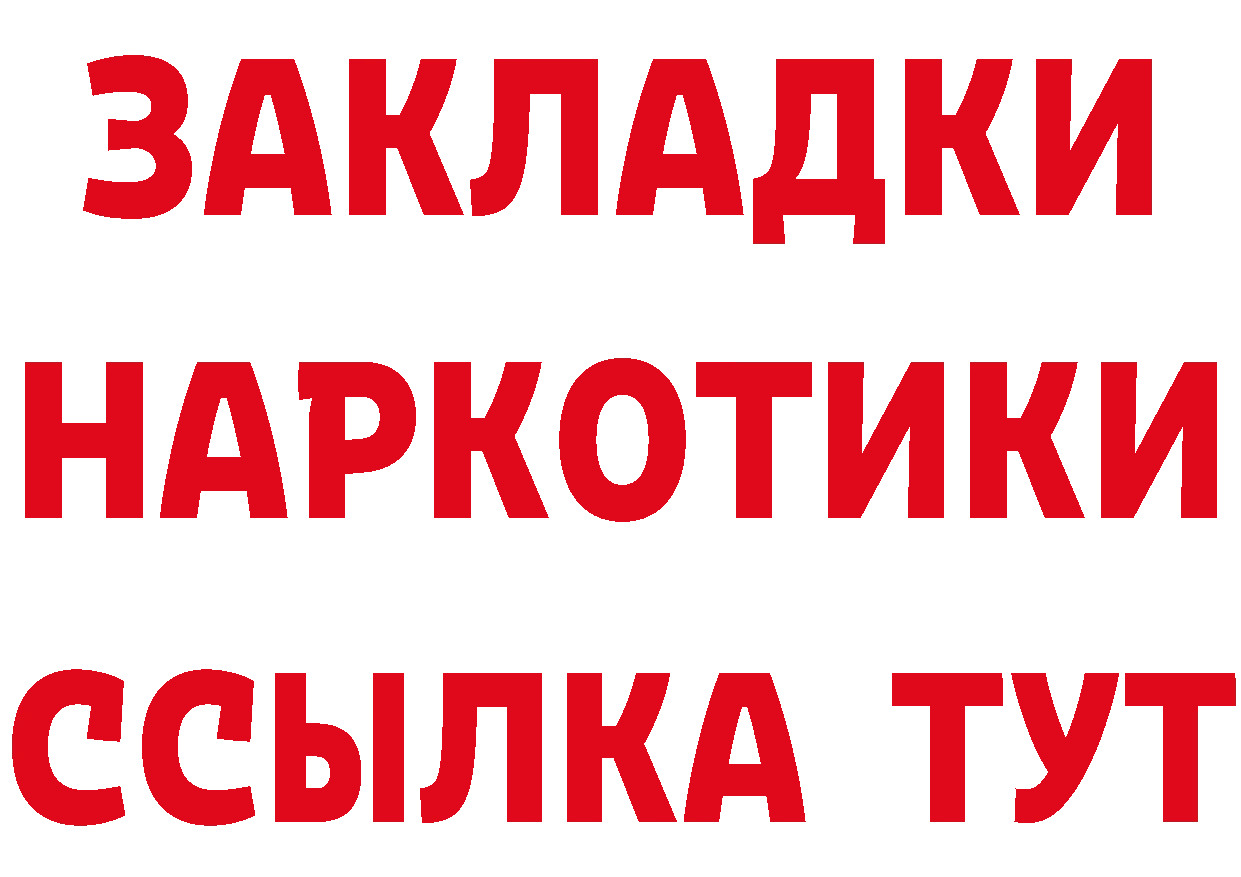 ЗАКЛАДКИ НАРКОТИКИ ССЫЛКА ТУТ